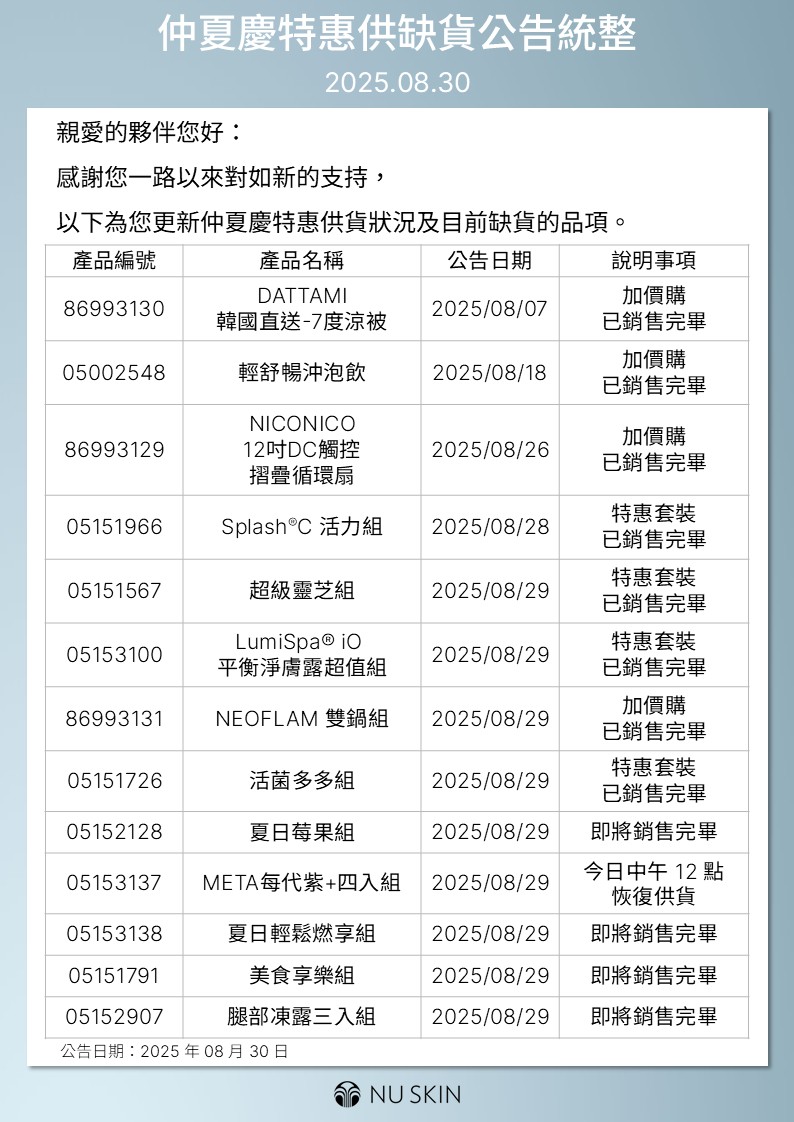 仲夏慶特惠供缺貨公告統整

2025.08.30

親愛的夥伴您好：

感謝您一路以來對如新的支持，

以下為您更新仲夏慶特惠供貨狀況及目前缺貨的品項。

| 產品編號 | 產品名稱 | 公告日期 | 說明事項 |
|---|---|---|---|
| 86993130 | DATTAMI 韓國直送-7度涼被 | 2025/08/07 | 加價購 已銷售完畢 |
| 05002548 | 輕舒暢沖泡飲 | 2025/08/18 | 加價購 已銷售完畢 |
| 86993129 | NICONICO 12吋DC觸控 摺疊循環扇 | 2025/08/26 | 加價購 已銷售完畢 |
| 05151966 | Splash®C 活力組 | 2025/08/28 | 特惠套裝 已銷售完畢 |
| 05151567 | 超級靈芝組 | 2025/08/29 | 特惠套裝 已銷售完畢 |
| 05153100 | LumiSpa® iO 平衡淨膚露超值組 | 2025/08/29 | 特惠套裝 已銷售完畢 |
| 86993131 | NEOFLAM 雙鍋組 | 2025/08/29 | 加價購 已銷售完畢 |
| 05151726 | 活菌多多組 | 2025/08/29 | 特惠套裝 已銷售完畢 |
| 05152128 | 夏日莓果組 | 2025/08/29 | 即將銷售完畢 |
| 05153137 | META每代紫+四入組 | 2025/08/29 | 今日中午 12 點 恢復供貨 |
| 05153138 | 夏日輕鬆燃享組 | 2025/08/29 | 即將銷售完畢 |
| 05151791 | 美食享樂組 | 2025/08/29 | 即將銷售完畢 |
| 05152907 | 腿部凍露三入組 | 2025/08/29 | 即將銷售完畢 |

公告日期：2025 年 08 月 30 日

NU SKIN